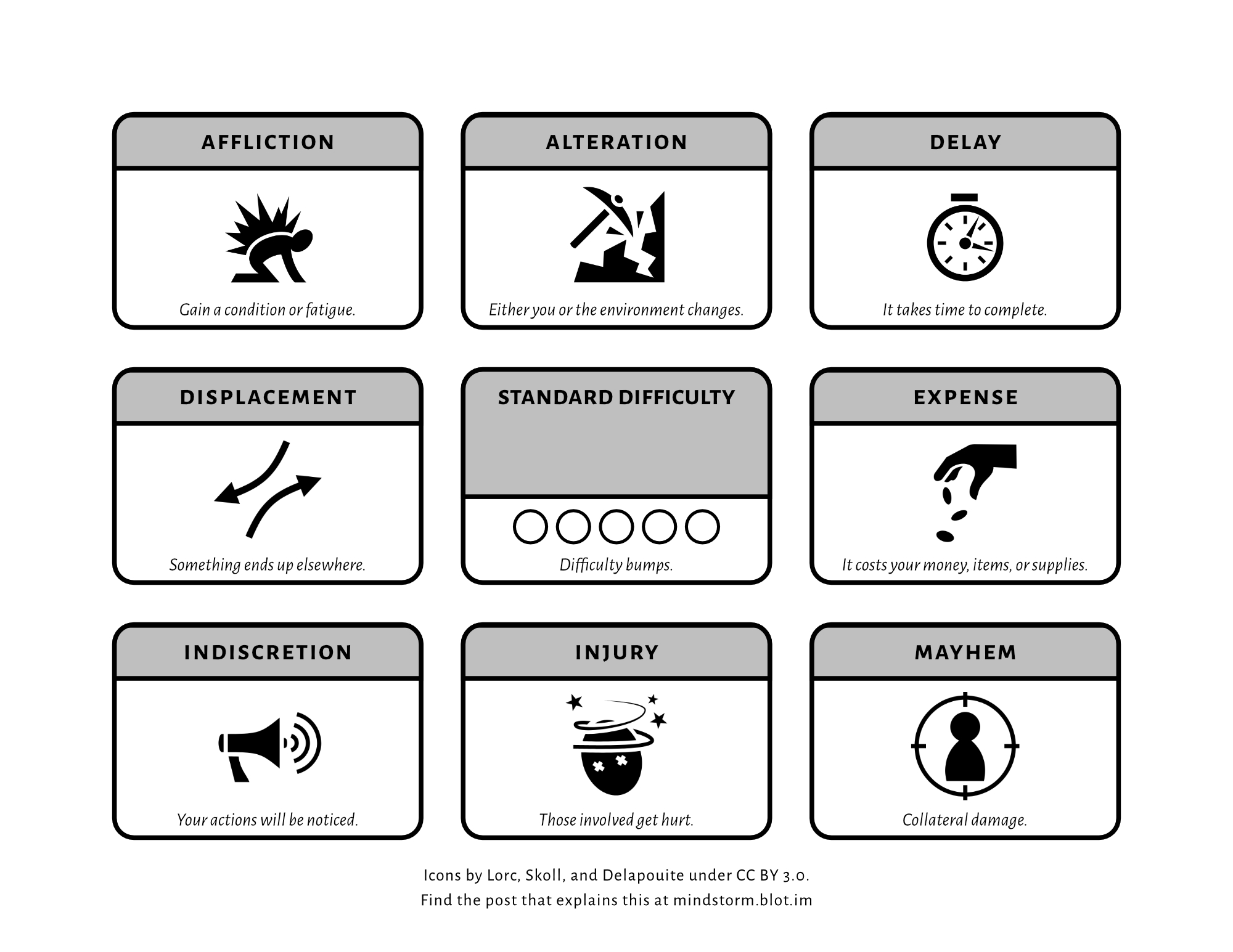 AFFLICTION

Gain a condition or fatigue.

ALTERATION

Either you or the environment changes.

DELAY

It takes time to complete.

DISPLACEMENT

Something ends up elsewhere.

STANDARD DIFFICULTY

Difficulty bumps.

EXPENSE

It costs your money, items, or supplies.

INDISCRETION

Your actions will be noticed.

INJURY

Those involved get hurt.

MAYHEM

Collateral damage.

Icons by Lorc, Skoll, and Delapouite under CC BY 3.0.
Find the post that explains this at mindstorm.blot.im